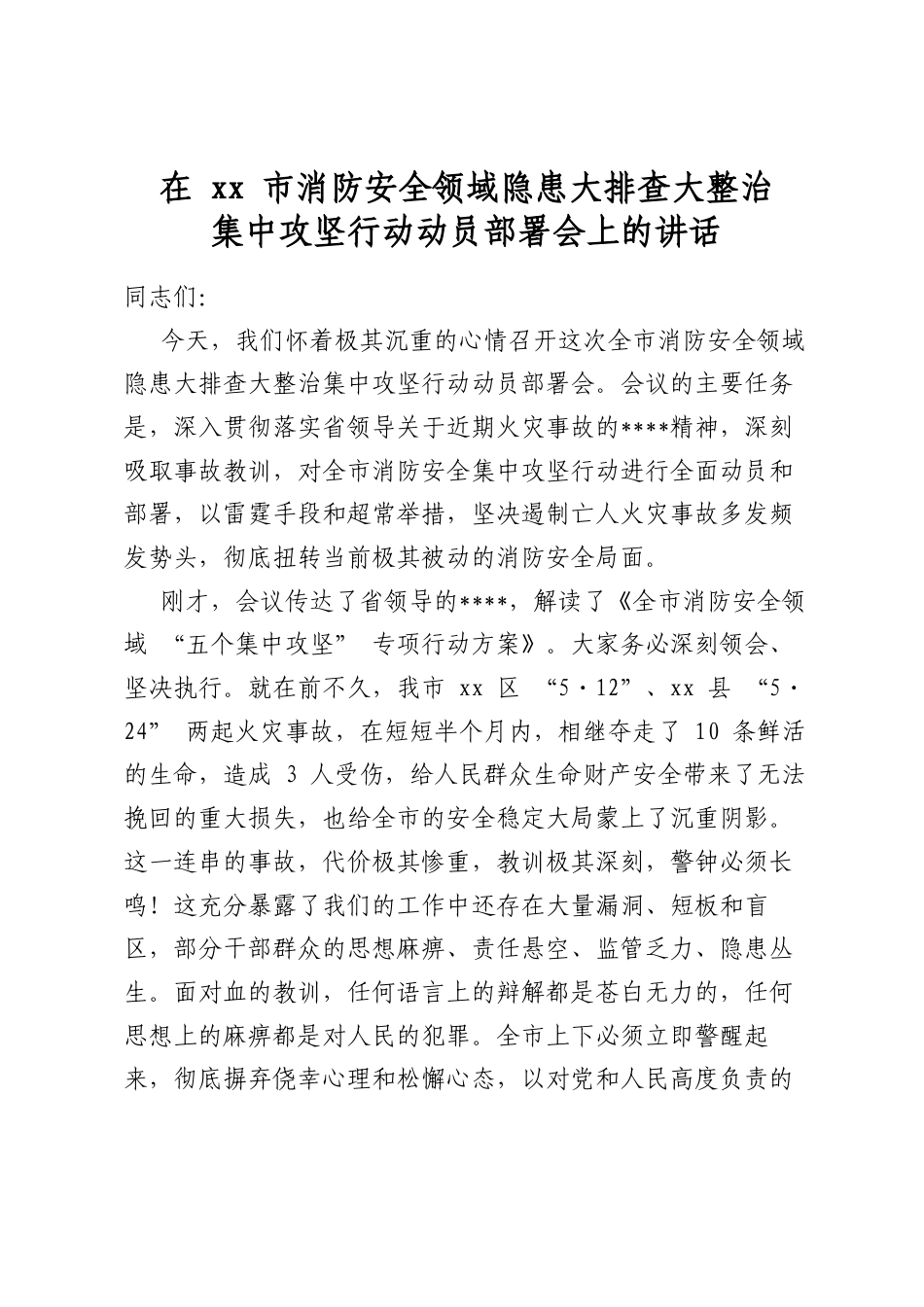 在xx市消防安全领域隐患大排查大整治
集中攻坚行动动员部署会上的讲话

同志们:

今天，我们怀着极其沉重的心情召开这次全市消防安全领域隐患大排查大整治集中攻坚行动动员部署会。会议的主要任务是，深入贯彻落实省领导关于近期火灾事故的****精神，深刻吸取事故教训，对全市消防安全集中攻坚行动进行全面动员和部署，以雷霆手段和超常举措，坚决遏制亡人火灾事故多发频发势头，彻底扭转当前极其被动的消防安全局面。

刚才，会议传达了省领导的****，解读了《全市消防安全领域“五个集中攻坚”专项行动方案》。大家务必深刻领会、坚决执行。就在前不久，我市xx区“5·12”、xx县“5·24”两起火灾事故，在短短半个月内，相继夺走了10条鲜活的生命，造成3人受伤，给人民群众生命财产安全带来了无法挽回的重大损失，也给全市的安全稳定大局蒙上了沉重阴影。这一连串的事故，代价极其惨重，教训极其深刻，警钟必须长鸣！这充分暴露了我们的工作中还存在大量漏洞、短板和盲区，部分干部群众的思想麻痹、责任悬空、监管乏力、隐患丛生。面对血的教训，任何语言上的辩解都是苍白无力的，任何思想上的麻痹都是对人民的犯罪。全市上下必须立即警醒起来，彻底摒弃侥幸心理和松懈心态，以对党和人民高度负责的